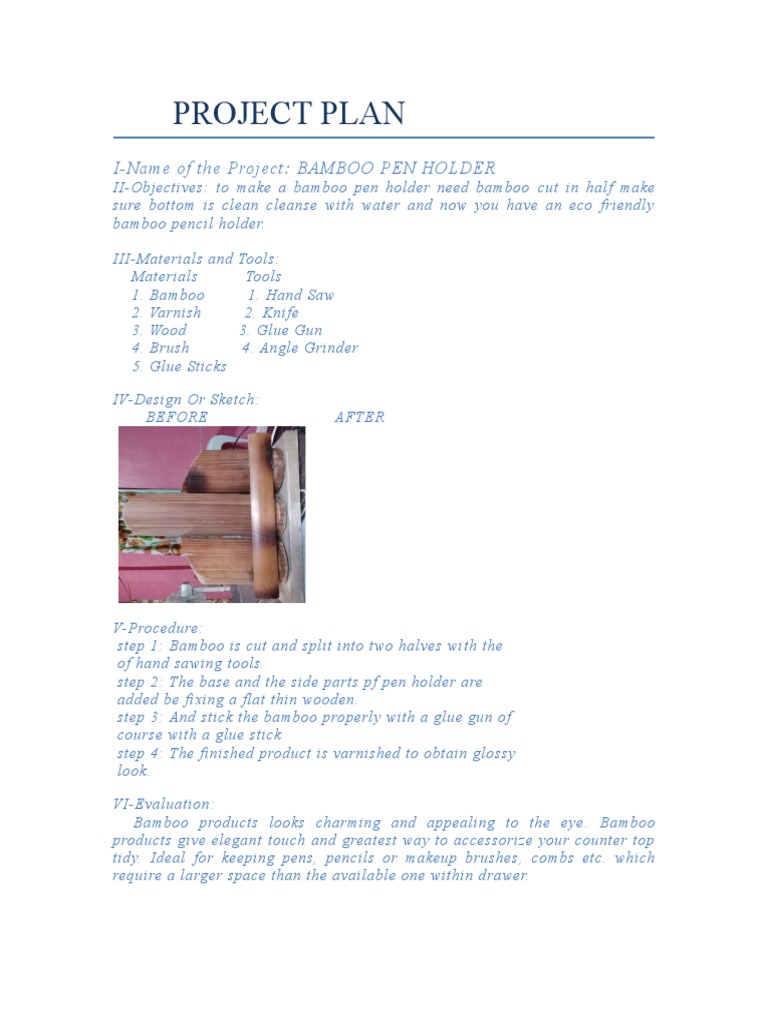 PROJECT PLAN

I-Name of the Project: BAMBOO PEN HOLDER
II-Objectives: to make a bamboo pen holder need bamboo cut in half make sure bottom is clean cleanse with water and now you have an eco friendly bamboo pencil holder.

III-Materials and Tools:

| Materials | Tools |
|---|---|
| 1. Bamboo | 1. Hand Saw |
| 2. Varnish | 2. Knife |
| 3. Wood | 3. Glue Gun |
| 4. Brush | 4. Angle Grinder |
| 5. Glue Sticks | |

IV-Design Or Sketch:
BEFORE AFTER

V-Procedure:
step 1: Bamboo is cut and split into two halves with the of hand sawing tools.
step 2: The base and the side parts pf pen holder are added be fixing a flat thin wooden.
step 3: And stick the bamboo properly with a glue gun of course with a glue stick
step 4: The finished product is varnished to obtain glossy look.

VI-Evaluation:
Bamboo products looks charming and appealing to the eye. Bamboo products give elegant touch and greatest way to accessorize your counter top tidy. Ideal for keeping pens, pencils or makeup brushes, combs etc. which require a larger space than the available one within drawer.